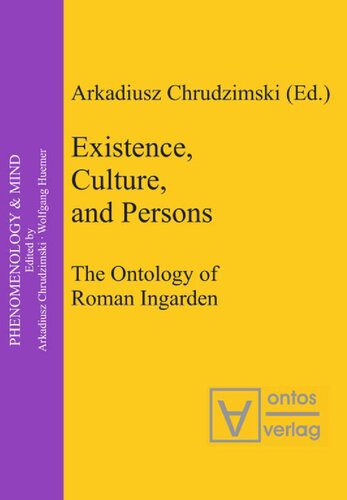 PHENOMENOLOGY & MIND
Edited by
Arkadiusz Chrudzimski · Wolfgang Huemer

Arkadiusz Chrudzimski (Ed.)

Existence, Culture, and Persons

The Ontology of Roman Ingarden

ontos
verlag